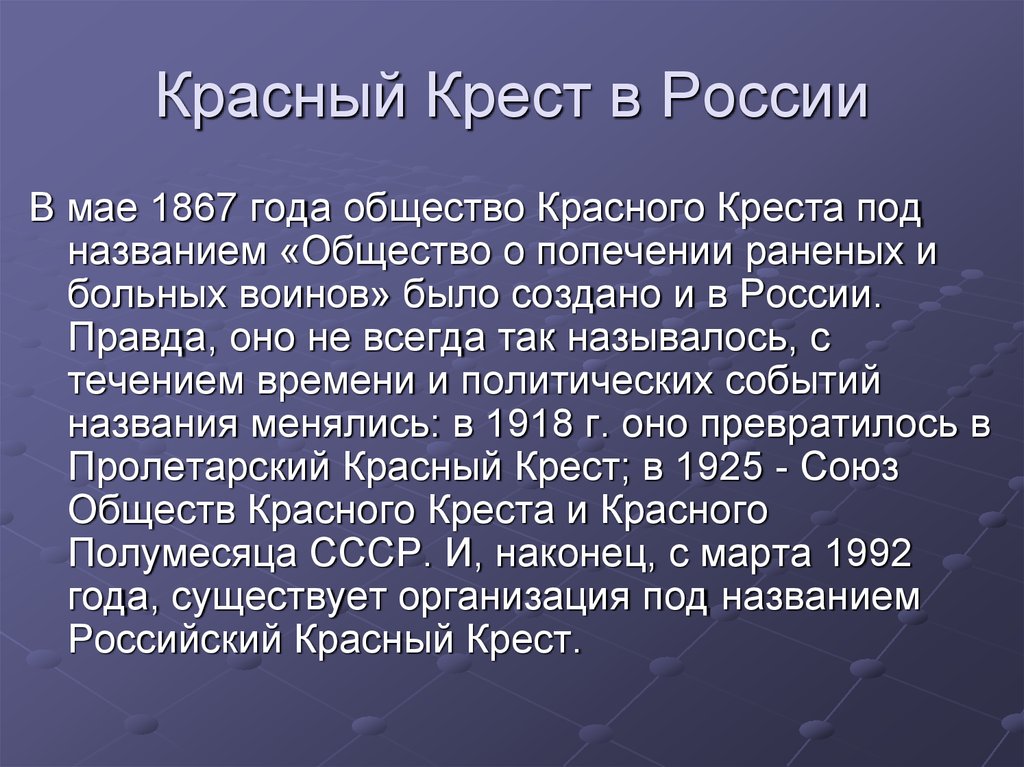 Красный Крест в России

В мае 1867 года общество Красного Креста под названием «Общество о попечении раненых и больных воинов» было создано и в России. Правда, оно не всегда так называлось, с течением времени и политических событий названия менялись: в 1918 г. оно превратилось в Пролетарский Красный Крест; в 1925 - Союз Обществ Красного Креста и Красного Полумесяца СССР. И, наконец, с марта 1992 года, существует организация под названием Российский Красный Крест.